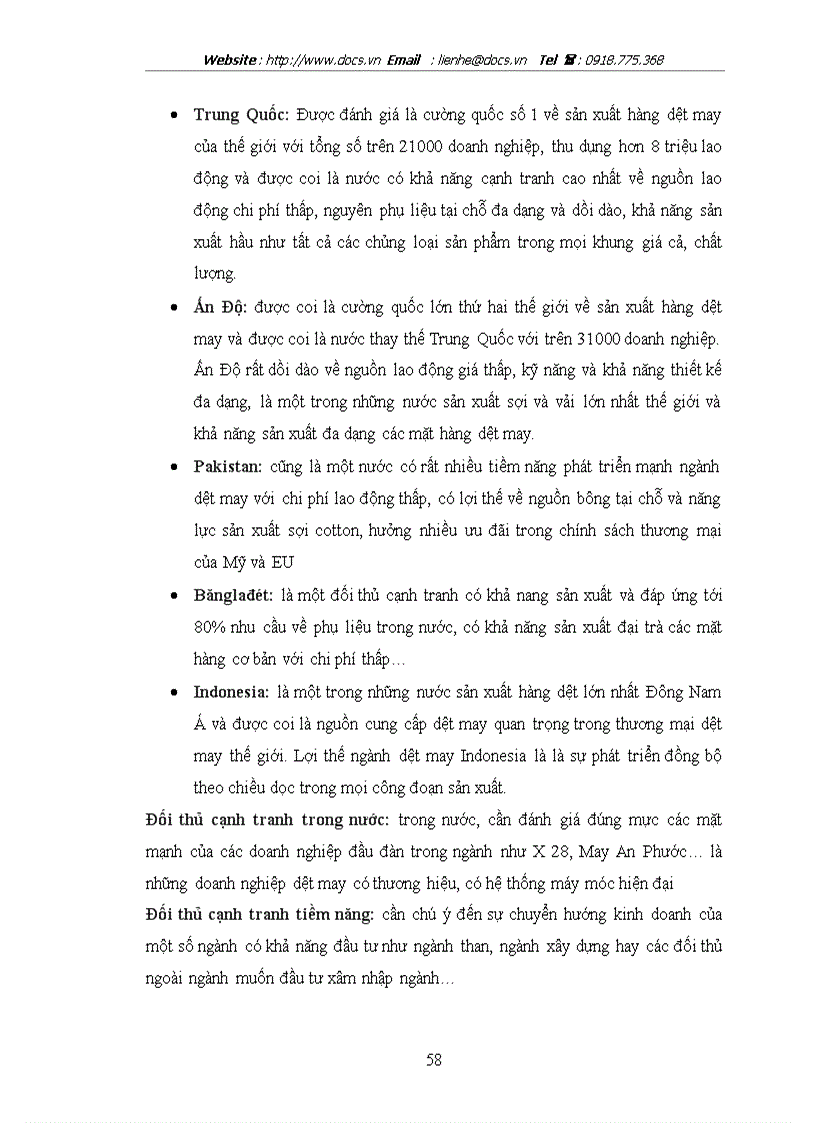 Website : http://www.docs.vn Email : lienhe@docs.vn Tel ☎ : 0918.775.368

• Trung Quốc: Được đánh giá là cường quốc số 1 về sản xuất hàng dệt may của thế giới với tổng số trên 21000 doanh nghiệp, thu dụng hơn 8 triệu lao động và được coi là nước có khả năng cạnh tranh cao nhất về nguồn lao động chi phí thấp, nguyên phụ liệu tại chỗ đa dạng và dồi dào, khả năng sản xuất hầu như tất cả các chủng loại sản phẩm trong mọi khung giá cả, chất lượng.

• Ấn Độ: được coi là cường quốc lớn thứ hai thế giới về sản xuất hàng dệt may và được coi là nước thay thế Trung Quốc với trên 31000 doanh nghiệp. Ấn Độ rất dồi dào về nguồn lao động giá thấp, kỹ năng và khả năng thiết kế đa dạng, là một trong những nước sản xuất sợi và vải lớn nhất thế giới và khả năng sản xuất đa dạng các mặt hàng dệt may.

• Pakistan: cũng là một nước có rất nhiều tiềm năng phát triển mạnh ngành dệt may với chi phí lao động thấp, có lợi thế về nguồn bông tại chỗ và năng lực sản xuất sợi cotton, hưởng nhiều ưu đãi trong chính sách thương mại của Mỹ và EU

• Băngladét: là một đối thủ cạnh tranh có khả nang sản xuất và đáp ứng tới 80% nhu cầu về phụ liệu trong nước, có khả năng sản xuất đại trà các mặt hàng cơ bản với chi phí thấp…

• Indonesia: là một trong những nước sản xuất hàng dệt lớn nhất Đông Nam Á và được coi là nguồn cung cấp dệt may quan trọng trong thương mại dệt may thế giới. Lợi thế ngành dệt may Indonesia là là sự phát triển đồng bộ theo chiều dọc trong mọi công đoạn sản xuất.

Đối thủ cạnh tranh trong nước: trong nước, cần đánh giá đúng mực các mặt mạnh của các doanh nghiệp đầu đàn trong ngành như X 28, May An Phước… là những doanh nghiệp dệt may có thương hiệu, có hệ thống máy móc hiện đại

Đối thủ cạnh tranh tiềm năng: cần chú ý đến sự chuyển hướng kinh doanh của một số ngành có khả năng đầu tư như ngành than, ngành xây dựng hay các đối thủ ngoài ngành muốn đầu tư xâm nhập ngành…

58